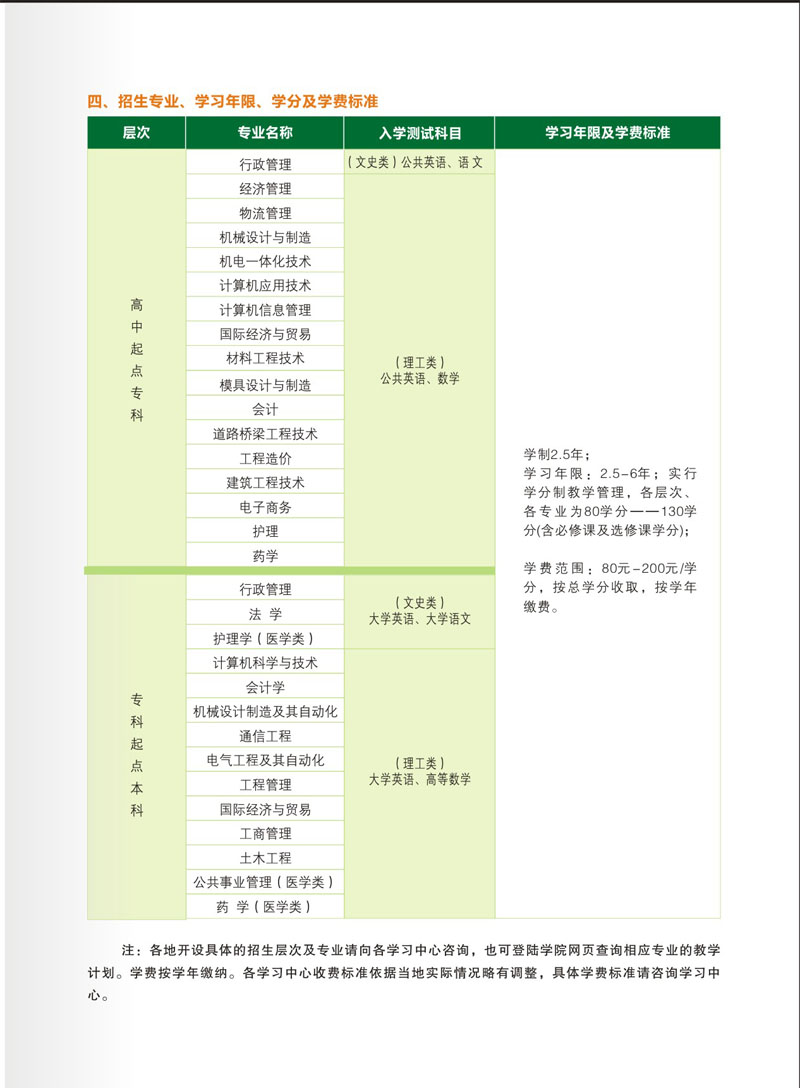 四、招生专业、学习年限、学分及学费标准

| 层次 | 专业名称 | 入学测试科目 | 学习年限及学费标准 |
|---|---|---|---|
| 高中起点专科 | 行政管理 | （文史类）公共英语、语文 | 学制2.5年；学习年限：2.5-6年；实行学分制教学管理，各层次、各专业为80学分——130学分(含必修课及选修课学分)；学费范围：80元-200元/学分，按总学分收取，按学年缴费。 |
| | 经济管理 | （理工类）公共英语、数学 | |
| | 物流管理 | | |
| | 机械设计与制造 | | |
| | 机电一体化技术 | | |
| | 计算机应用技术 | | |
| | 计算机信息管理 | | |
| | 国际经济与贸易 | | |
| | 材料工程技术 | | |
| | 模具设计与制造 | | |
| | 会计 | | |
| | 道路桥梁工程技术 | | |
| | 工程造价 | | |
| | 建筑工程技术 | | |
| | 电子商务 | | |
| | 护理 | | |
| | 药学 | | |
| 专科起点本科 | 行政管理 | （文史类）大学英语、大学语文 | |
| | 法 学 | | |
| | 护理学（医学类） | | |
| | 计算机科学与技术 | （理工类）大学英语、高等数学 | |
| | 会计学 | | |
| | 机械设计制造及其自动化 | | |
| | 通信工程 | | |
| | 电气工程及其自动化 | | |
| | 工程管理 | | |
| | 国际经济与贸易 | | |
| | 工商管理 | | |
| | 土木工程 | | |
| | 公共事业管理（医学类） | | |
| | 药 学（医学类） | | |

注：各地开设具体的招生层次及专业请向各学习中心咨询，也可登陆学院网页查询相应专业的教学计划。学费按学年缴纳。各学习中心收费标准依据当地实际情况略有调整，具体学费标准请咨询学习中心。